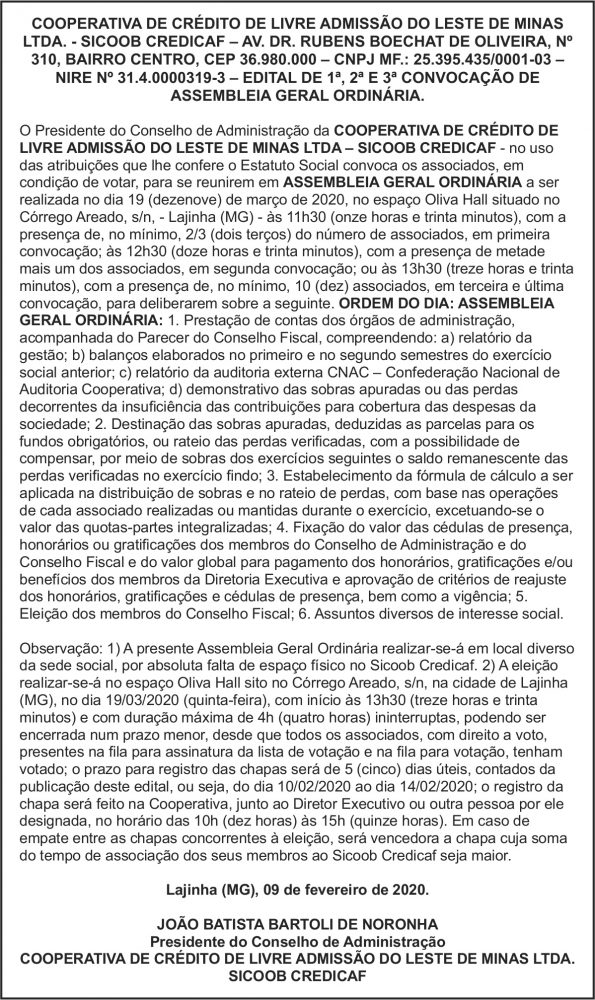 COOPERATIVA DE CRÉDITO DE LIVRE ADMISSÃO DO LESTE DE MINAS LTDA. - SICOOB CREDICAF – AV. DR. RUBENS BOECHAT DE OLIVEIRA, Nº 310, BAIRRO CENTRO, CEP 36.980.000 – CNPJ MF.: 25.395.435/0001-03 – NIRE Nº 31.4.0000319-3 – EDITAL DE 1ª, 2ª E 3ª CONVOCAÇÃO DE ASSEMBLEIA GERAL ORDINÁRIA.

O Presidente do Conselho de Administração da COOPERATIVA DE CRÉDITO DE LIVRE ADMISSÃO DO LESTE DE MINAS LTDA – SICOOB CREDICAF - no uso das atribuições que lhe confere o Estatuto Social convoca os associados, em condição de votar, para se reunirem em ASSEMBLEIA GERAL ORDINÁRIA a ser realizada no dia 19 (dezenove) de março de 2020, no espaço Oliva Hall situado no Córrego Areado, s/n, - Lajinha (MG) - às 11h30 (onze horas e trinta minutos), com a presença de, no mínimo, 2/3 (dois terços) do número de associados, em primeira convocação; às 12h30 (doze horas e trinta minutos), com a presença de metade mais um dos associados, em segunda convocação; ou às 13h30 (treze horas e trinta minutos), com a presença de, no mínimo, 10 (dez) associados, em terceira e última convocação, para deliberarem sobre a seguinte. ORDEM DO DIA: ASSEMBLEIA GERAL ORDINÁRIA: 1. Prestação de contas dos órgãos de administração, acompanhada do Parecer do Conselho Fiscal, compreendendo: a) relatório da gestão; b) balanços elaborados no primeiro e no segundo semestres do exercício social anterior; c) relatório da auditoria externa CNAC – Confederação Nacional de Auditoria Cooperativa; d) demonstrativo das sobras apuradas ou das perdas decorrentes da insuficiência das contribuições para cobertura das despesas da sociedade; 2. Destinação das sobras apuradas, deduzidas as parcelas para os fundos obrigatórios, ou rateio das perdas verificadas, com a possibilidade de compensar, por meio de sobras dos exercícios seguintes o saldo remanescente das perdas verificadas no exercício findo; 3. Estabelecimento da fórmula de cálculo a ser aplicada na distribuição de sobras e no rateio de perdas, com base nas operações de cada associado realizadas ou mantidas durante o exercício, excetuando-se o valor das quotas-partes integralizadas; 4. Fixação do valor das cédulas de presença, honorários ou gratificações dos membros do Conselho de Administração e do Conselho Fiscal e do valor global para pagamento dos honorários, gratificações e/ou benefícios dos membros da Diretoria Executiva e aprovação de critérios de reajuste dos honorários, gratificações e cédulas de presença, bem como a vigência; 5. Eleição dos membros do Conselho Fiscal; 6. Assuntos diversos de interesse social.

Observação: 1) A presente Assembleia Geral Ordinária realizar-se-á em local diverso da sede social, por absoluta falta de espaço físico no Sicoob Credicaf. 2) A eleição realizar-se-á no espaço Oliva Hall sito no Córrego Areado, s/n, na cidade de Lajinha (MG), no dia 19/03/2020 (quinta-feira), com início às 13h30 (treze horas e trinta minutos) e com duração máxima de 4h (quatro horas) ininterruptas, podendo ser encerrada num prazo menor, desde que todos os associados, com direito a voto, presentes na fila para assinatura da lista de votação e na fila para votação, tenham votado; o prazo para registro das chapas será de 5 (cinco) dias úteis, contados da publicação deste edital, ou seja, do dia 10/02/2020 ao dia 14/02/2020; o registro da chapa será feito na Cooperativa, junto ao Diretor Executivo ou outra pessoa por ele designada, no horário das 10h (dez horas) às 15h (quinze horas). Em caso de empate entre as chapas concorrentes à eleição, será vencedora a chapa cuja soma do tempo de associação dos seus membros ao Sicoob Credicaf seja maior.

Lajinha (MG), 09 de fevereiro de 2020.

JOÃO BATISTA BARTOLI DE NORONHA
Presidente do Conselho de Administração
COOPERATIVA DE CRÉDITO DE LIVRE ADMISSÃO DO LESTE DE MINAS LTDA.
SICOOB CREDICAF